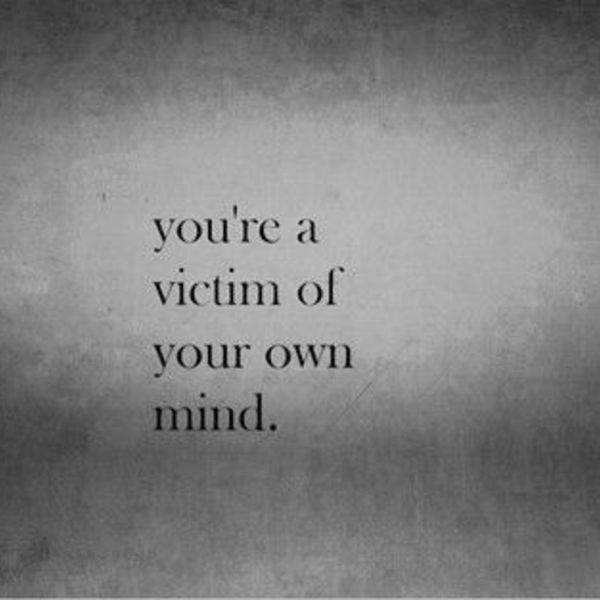 you're a victim of your own mind.